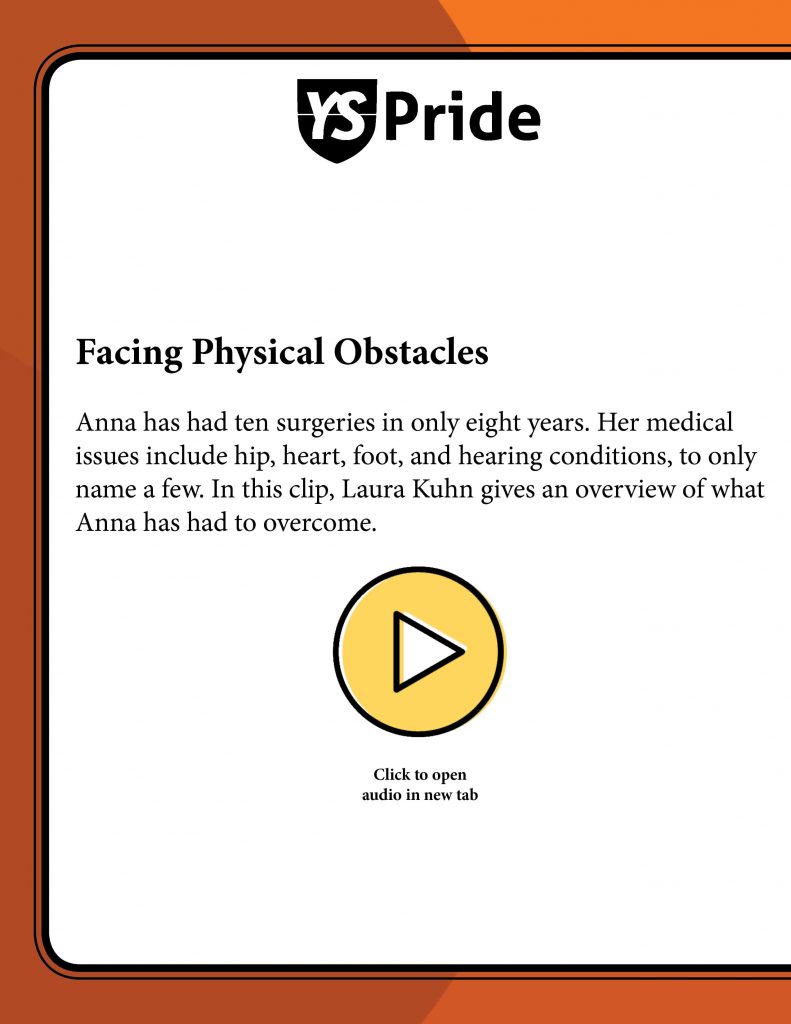 YS Pride

Facing Physical Obstacles

Anna has had ten surgeries in only eight years. Her medical issues include hip, heart, foot, and hearing conditions, to only name a few. In this clip, Laura Kuhn gives an overview of what Anna has had to overcome.

Click to open audio in new tab